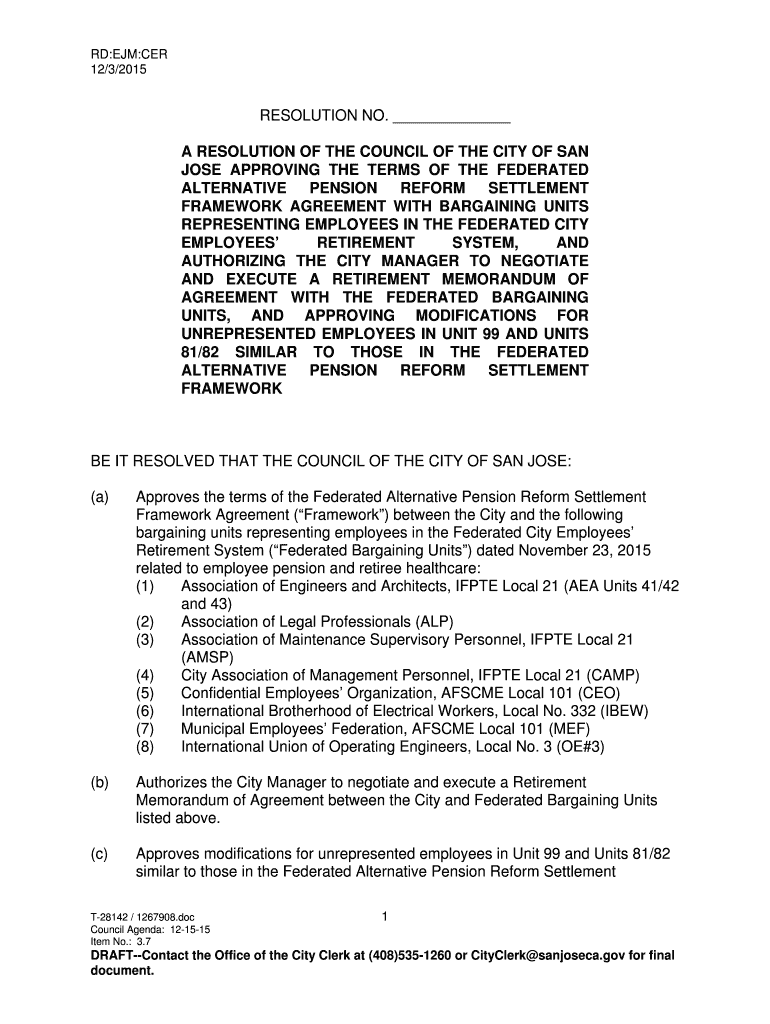 RD:EJM:CER
12/3/2015

RESOLUTION NO. ______________

A RESOLUTION OF THE COUNCIL OF THE CITY OF SAN JOSE APPROVING THE TERMS OF THE FEDERATED ALTERNATIVE PENSION REFORM SETTLEMENT FRAMEWORK AGREEMENT WITH BARGAINING UNITS REPRESENTING EMPLOYEES IN THE FEDERATED CITY EMPLOYEES' RETIREMENT SYSTEM, AND AUTHORIZING THE CITY MANAGER TO NEGOTIATE AND EXECUTE A RETIREMENT MEMORANDUM OF AGREEMENT WITH THE FEDERATED BARGAINING UNITS, AND APPROVING MODIFICATIONS FOR UNREPRESENTED EMPLOYEES IN UNIT 99 AND UNITS 81/82 SIMILAR TO THOSE IN THE FEDERATED ALTERNATIVE PENSION REFORM SETTLEMENT FRAMEWORK

BE IT RESOLVED THAT THE COUNCIL OF THE CITY OF SAN JOSE:

(a) Approves the terms of the Federated Alternative Pension Reform Settlement Framework Agreement ("Framework") between the City and the following bargaining units representing employees in the Federated City Employees' Retirement System ("Federated Bargaining Units") dated November 23, 2015 related to employee pension and retiree healthcare:
(1) Association of Engineers and Architects, IFPTE Local 21 (AEA Units 41/42 and 43)
(2) Association of Legal Professionals (ALP)
(3) Association of Maintenance Supervisory Personnel, IFPTE Local 21 (AMSP)
(4) City Association of Management Personnel, IFPTE Local 21 (CAMP)
(5) Confidential Employees' Organization, AFSCME Local 101 (CEO)
(6) International Brotherhood of Electrical Workers, Local No. 332 (IBEW)
(7) Municipal Employees' Federation, AFSCME Local 101 (MEF)
(8) International Union of Operating Engineers, Local No. 3 (OE#3)

(b) Authorizes the City Manager to negotiate and execute a Retirement Memorandum of Agreement between the City and Federated Bargaining Units listed above.

(c) Approves modifications for unrepresented employees in Unit 99 and Units 81/82 similar to those in the Federated Alternative Pension Reform Settlement

T-28142 / 1267908.doc
Council Agenda: 12-15-15
Item No.: 3.7

1

DRAFT--Contact the Office of the City Clerk at (408)535-1260 or CityClerk@sanjoseca.gov for final document.